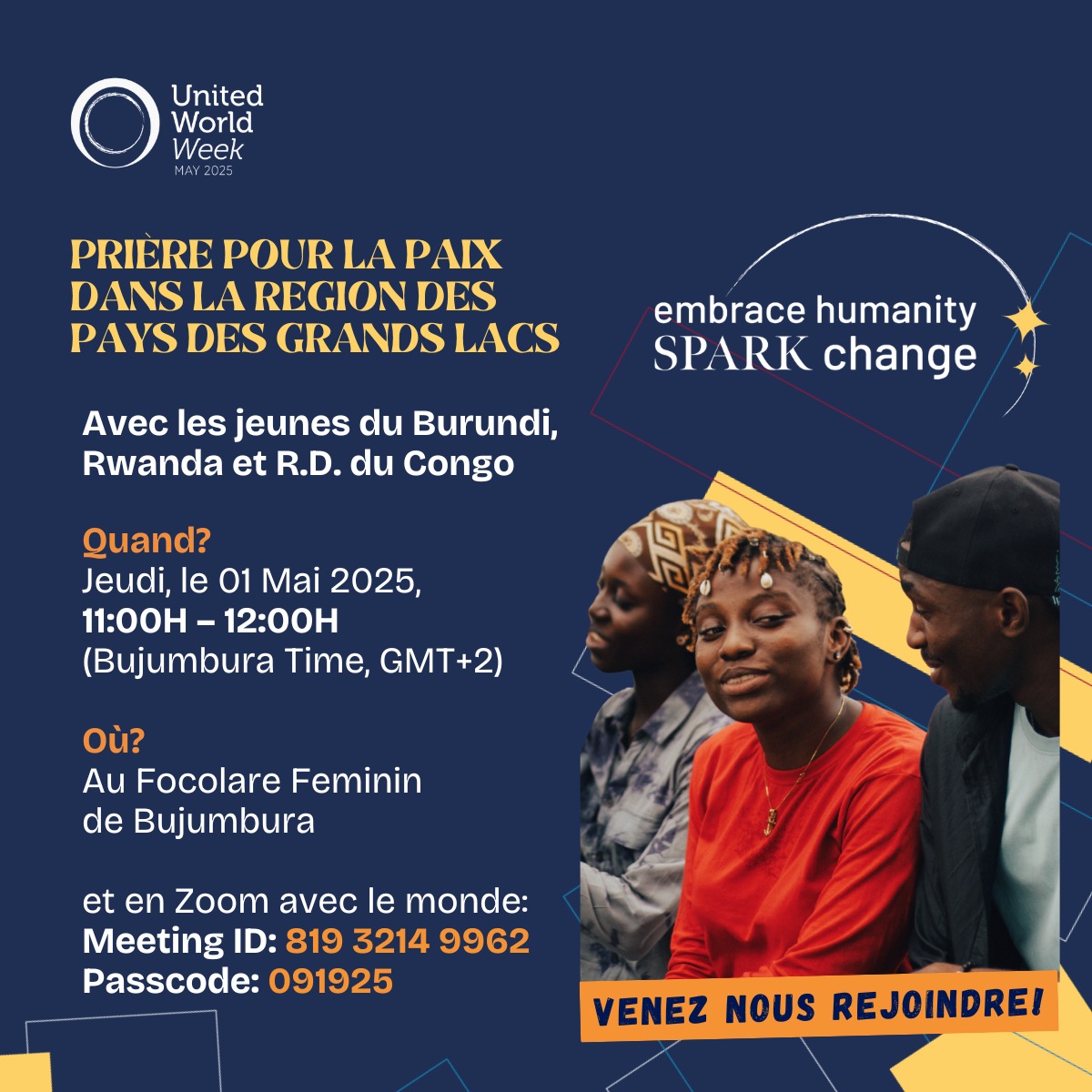 United World Week
MAY 2025

PRIÈRE POUR LA PAIX DANS LA REGION DES PAYS DES GRANDS LACS

embrace humanity
SPARK change

Avec les jeunes du Burundi, Rwanda et R.D. du Congo

Quand?
Jeudi, le 01 Mai 2025,
11:00H – 12:00H
(Bujumbura Time, GMT+2)

Où?
Au Focolare Feminin de Bujumbura

et en Zoom avec le monde:
Meeting ID: 819 3214 9962
Passcode: 091925

VENEZ NOUS REJOINDRE!